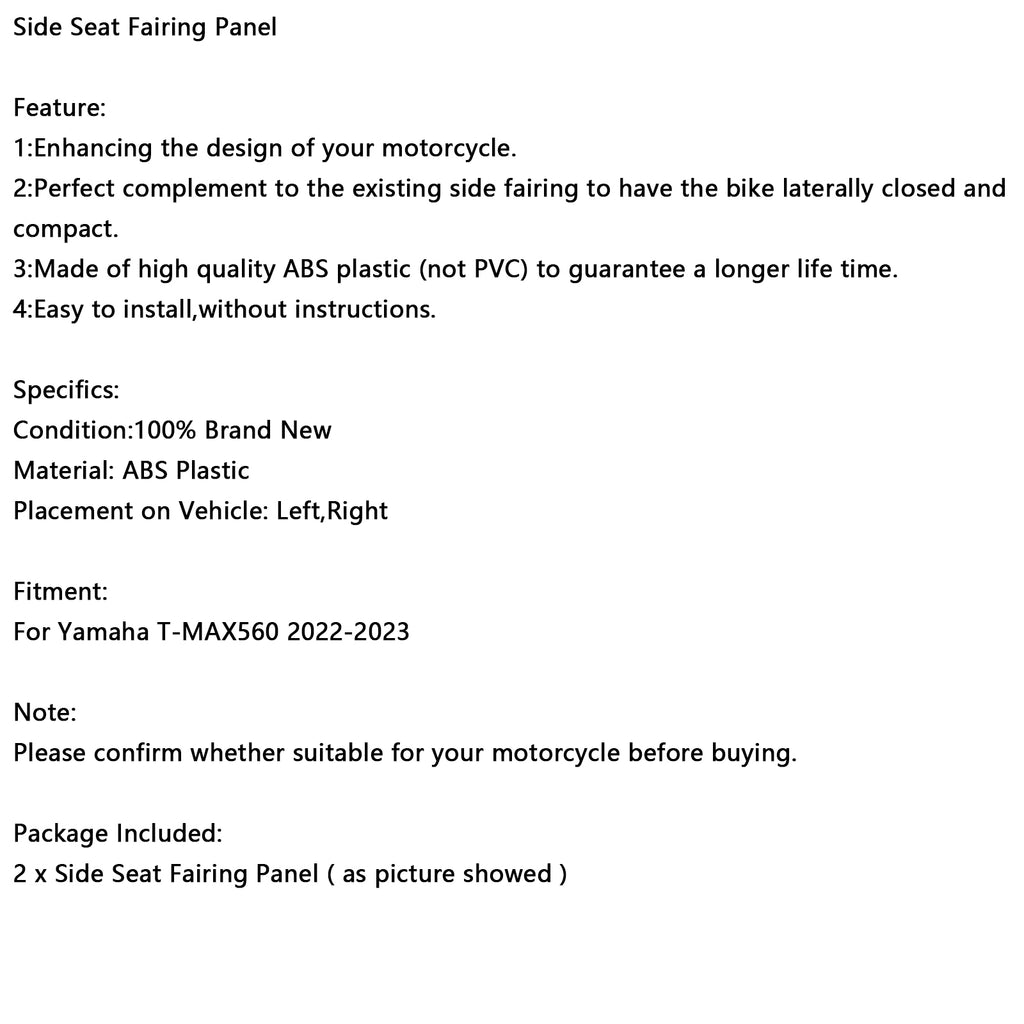 Side Seat Fairing Panel

Feature:
1:Enhancing the design of your motorcycle.
2:Perfect complement to the existing side fairing to have the bike laterally closed and compact.
3:Made of high quality ABS plastic (not PVC) to guarantee a longer life time.
4:Easy to install,without instructions.

Specifics:
Condition:100% Brand New
Material: ABS Plastic
Placement on Vehicle: Left,Right

Fitment:
For Yamaha T-MAX560 2022-2023

Note:
Please confirm whether suitable for your motorcycle before buying.

Package Included:
2 x Side Seat Fairing Panel ( as picture showed )